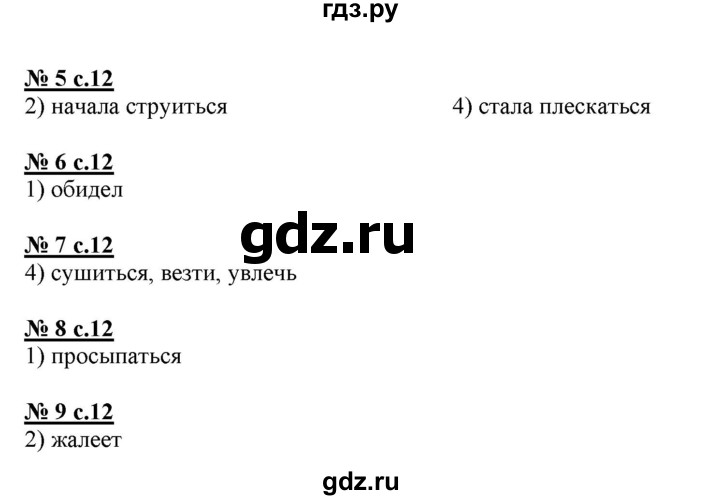 гдз.ру

№ 5 с.12
2) начала струиться

4) стала плескаться

№ 6 с.12
1) обидел

gdz.ru

№ 7 с.12
4) сушиться, везти, увлечь

№ 8 с.12
1) просыпаться

№ 9 с.12
2) жалеет

gdz.ru